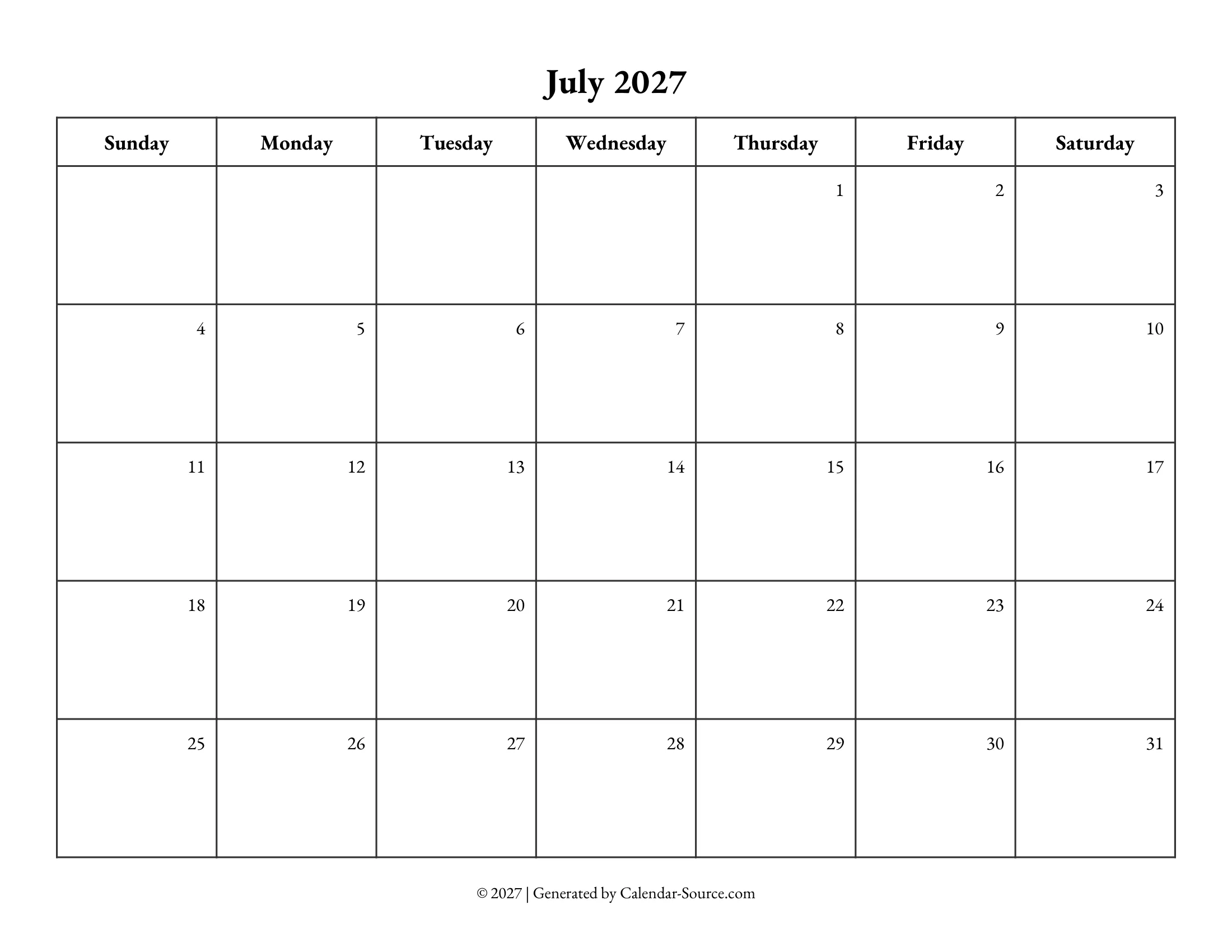 July 2027

| Sunday | Monday | Tuesday | Wednesday | Thursday | Friday | Saturday |
|---|---|---|---|---|---|---|
| | | | | 1 | 2 | 3 |
| 4 | 5 | 6 | 7 | 8 | 9 | 10 |
| 11 | 12 | 13 | 14 | 15 | 16 | 17 |
| 18 | 19 | 20 | 21 | 22 | 23 | 24 |
| 25 | 26 | 27 | 28 | 29 | 30 | 31 |

© 2027 | Generated by Calendar-Source.com